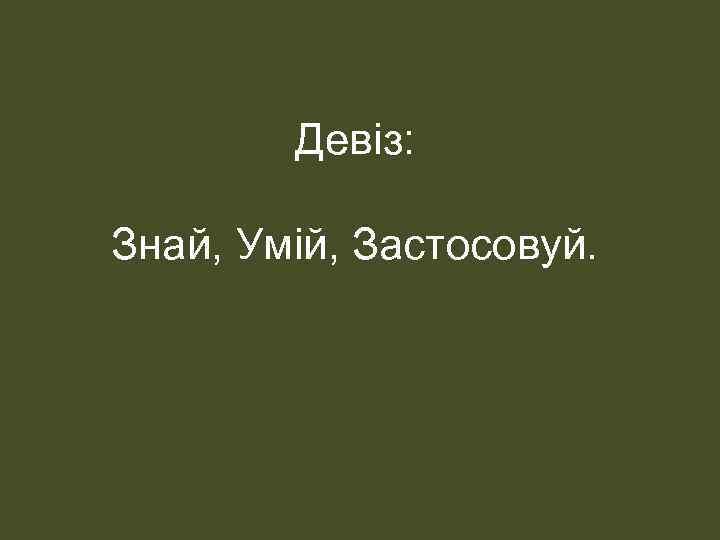 Девіз:

Знай, Умій, Застосовуй.